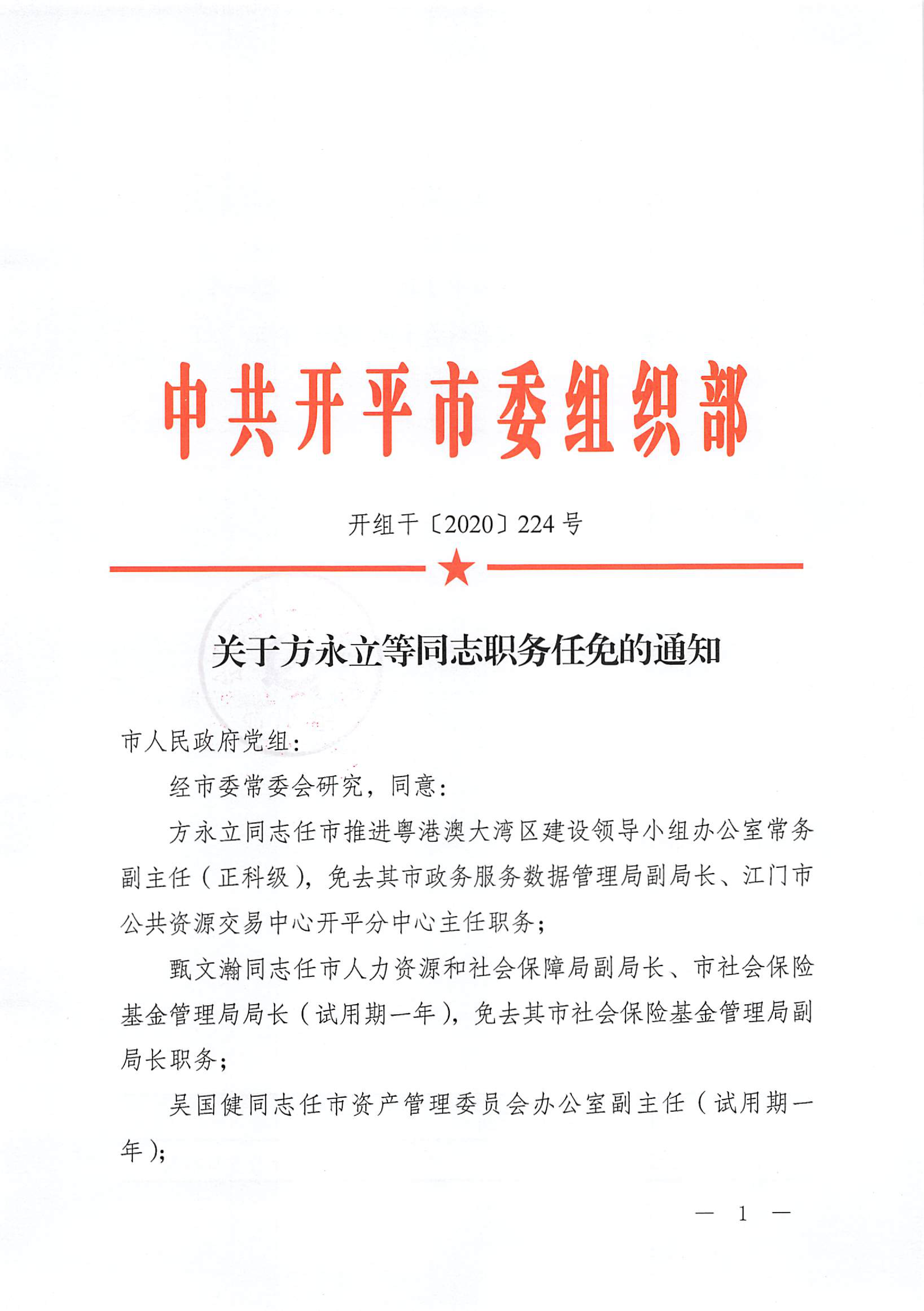 中共开平市委组织部

开组干〔2020〕224号

关于方永立等同志职务任免的通知

市人民政府党组：

经市委常委会研究，同意：

方永立同志任市推进粤港澳大湾区建设领导小组办公室常务副主任（正科级），免去其市政务服务数据管理局副局长、江门市公共资源交易中心开平分中心主任职务；

甄文瀚同志任市人力资源和社会保障局副局长、市社会保险基金管理局局长（试用期一年），免去其市社会保险基金管理局副局长职务；

吴国健同志任市资产管理委员会办公室副主任（试用期一年）；

— 1 —